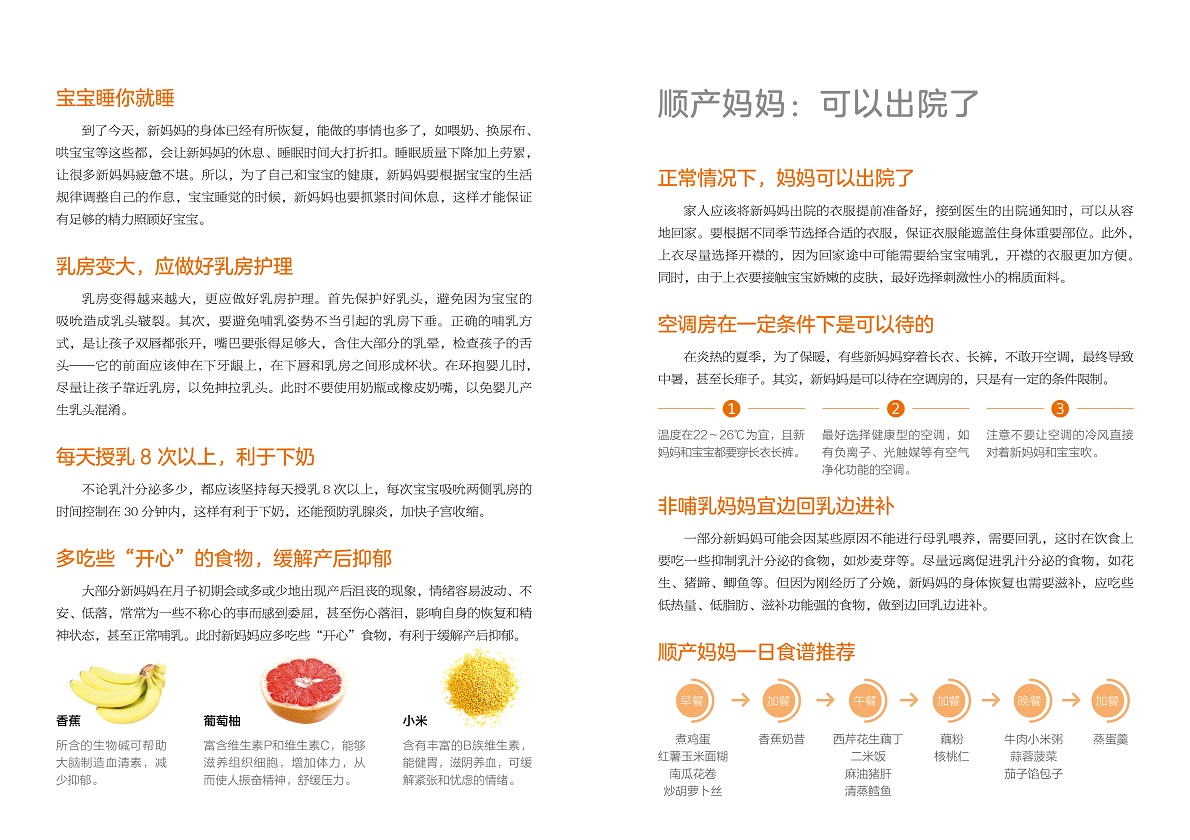 宝宝睡你就睡

到了今天，新妈妈的身体已经有所恢复，能做的事情也多了，如喂奶、换尿布、哄宝宝等这些都，会让新妈妈的休息、睡眠时间大打折扣。睡眠质量下降加上劳累，让很多新妈妈疲惫不堪。所以，为了自己和宝宝的健康，新妈妈要根据宝宝的生活规律调整自己的作息，宝宝睡觉的时候，新妈妈也要抓紧时间休息，这样才能保证有足够的精力照顾好宝宝。

乳房变大，应做好乳房护理

乳房变得越来越大，更应做好乳房护理。首先保护好乳头，避免因为宝宝的吸吮造成乳头皲裂。其次，要避免哺乳姿势不当引起的乳房下垂。正确的哺乳方式，是让孩子双唇都张开，嘴巴要张得足够大，含住大部分的乳晕，检查孩子的舌头——它的前面应该伸在下牙龈上，在下唇和乳房之间形成杯状。在环抱婴儿时，尽量让孩子靠近乳房，以免抻拉乳头。此时不要使用奶瓶或橡皮奶嘴，以免婴儿产生乳头混淆。

每天授乳 8 次以上，利于下奶

不论乳汁分泌多少，都应该坚持每天授乳 8 次以上，每次宝宝吸吮两侧乳房的时间控制在 30 分钟内，这样有利于下奶，还能预防乳腺炎，加快子宫收缩。

多吃些“开心”的食物，缓解产后抑郁

大部分新妈妈在月子初期会或多或少地出现产后沮丧的现象，情绪容易波动、不安、低落，常常为一些不称心的事而感到委屈，甚至伤心落泪，影响自身的恢复和精神状态，甚至正常哺乳。此时新妈妈应多吃些“开心”食物，有利于缓解产后抑郁。

香蕉
所含的生物碱可帮助大脑制造血清素，减少抑郁。

葡萄柚
富含维生素P和维生素C，能够滋养组织细胞，增加体力，从而使人振奋精神，舒缓压力。

小米
含有丰富的B族维生素，能健胃，滋阴养血，可缓解紧张和忧虑的情绪。

顺产妈妈：可以出院了

正常情况下，妈妈可以出院了

家人应该将新妈妈出院的衣服提前准备好，接到医生的出院通知时，可以从容地回家。要根据不同季节选择合适的衣服，保证衣服能遮盖住身体重要部位。此外，上衣尽量选择开襟的，因为回家途中可能需要给宝宝哺乳，开襟的衣服更加方便。同时，由于上衣要接触宝宝娇嫩的皮肤，最好选择刺激性小的棉质面料。

空调房在一定条件下是可以待的

在炎热的夏季，为了保暖，有些新妈妈穿着长衣、长裤，不敢开空调，最终导致中暑，甚至长痱子。其实，新妈妈是可以待在空调房的，只是有一定的条件限制。

1
温度在22～26℃为宜，且新妈妈和宝宝都要穿长衣长裤。

2
最好选择健康型的空调，如有负离子、光触媒等有空气净化功能的空调。

3
注意不要让空调的冷风直接对着新妈妈和宝宝吹。

非哺乳妈妈宜边回乳边进补

一部分新妈妈可能会因某些原因不能进行母乳喂养，需要回乳，这时在饮食上要吃一些抑制乳汁分泌的食物，如炒麦芽等。尽量远离促进乳汁分泌的食物，如花生、猪蹄、鲫鱼等。但因为刚经历了分娩，新妈妈的身体恢复也需要滋补，应吃些低热量、低脂肪、滋补功能强的食物，做到边回乳边进补。

顺产妈妈一日食谱推荐

早餐
煮鸡蛋
红薯玉米面糊
南瓜花卷
炒胡萝卜丝

加餐
香蕉奶昔

午餐
西芹花生藕丁
二米饭
麻油猪肝
清蒸鳕鱼

加餐
藕粉
核桃仁

晚餐
牛肉小米粥
蒜蓉菠菜
茄子馅包子

加餐
蒸蛋羹